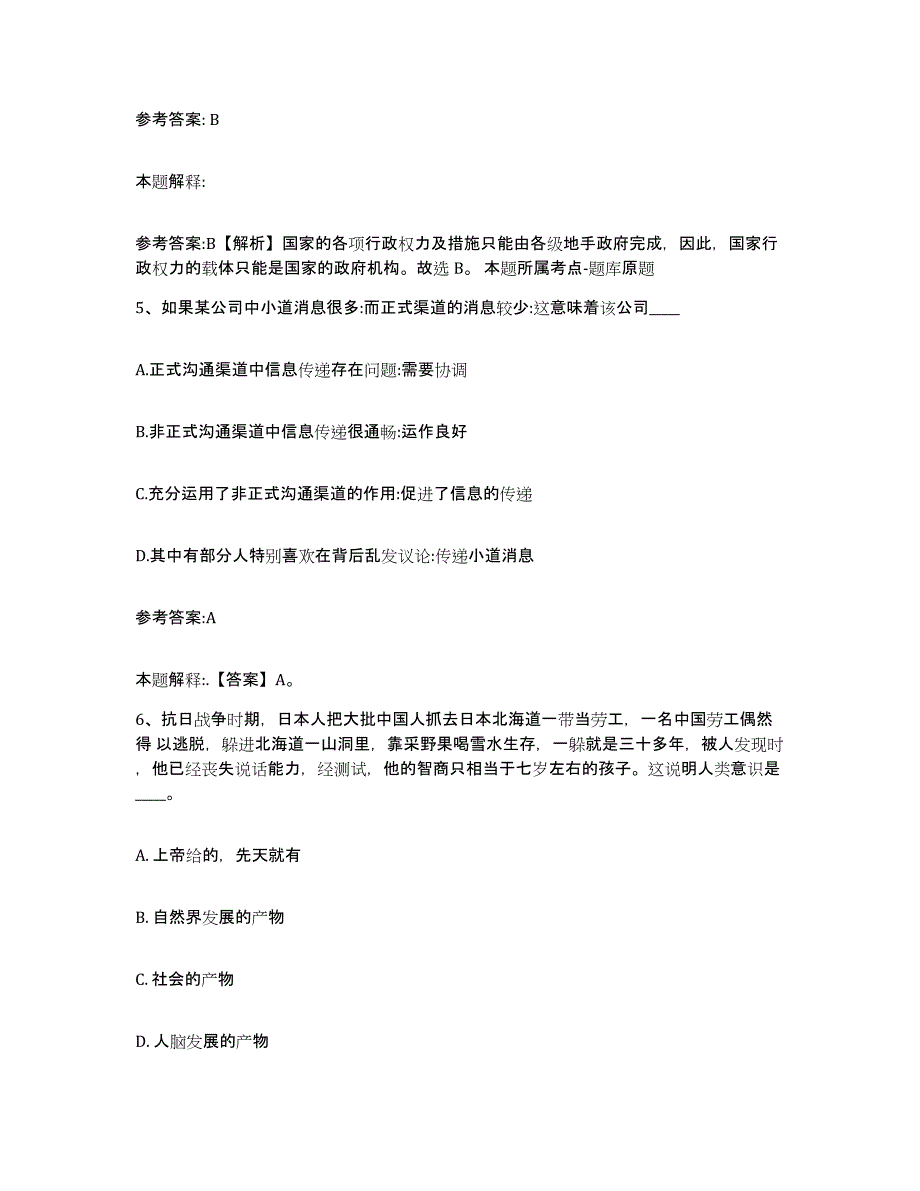 参考答案: B

本题解释:

参考答案:B【解析】国家的各项行政权力及措施只能由各级地手政府完成，因此，国家行政权力的载体只能是国家的政府机构。故选 B。 本题所属考点-题库原题

5、如果某公司中小道消息很多:而正式渠道的消息较少:这意味着该公司____

A.正式沟通渠道中信息传递存在问题:需要协调

B.非正式沟通渠道中信息传递很通畅:运作良好

C.充分运用了非正式沟通渠道的作用:促进了信息的传递

D.其中有部分人特别喜欢在背后乱发议论:传递小道消息

参考答案:A

本题解释:.【答案】A。

6、抗日战争时期，日本人把大批中国人抓去日本北海道一带当劳工，一名中国劳工偶然得 以逃脱，躲进北海道一山洞里，靠采野果喝雪水生存，一躲就是三十多年，被人发现时，他已经丧失说话能力，经测试，他的智商只相当于七岁左右的孩子。这说明人类意识是____。

A. 上帝给的，先天就有

B. 自然界发展的产物

C. 社会的产物

D. 人脑发展的产物